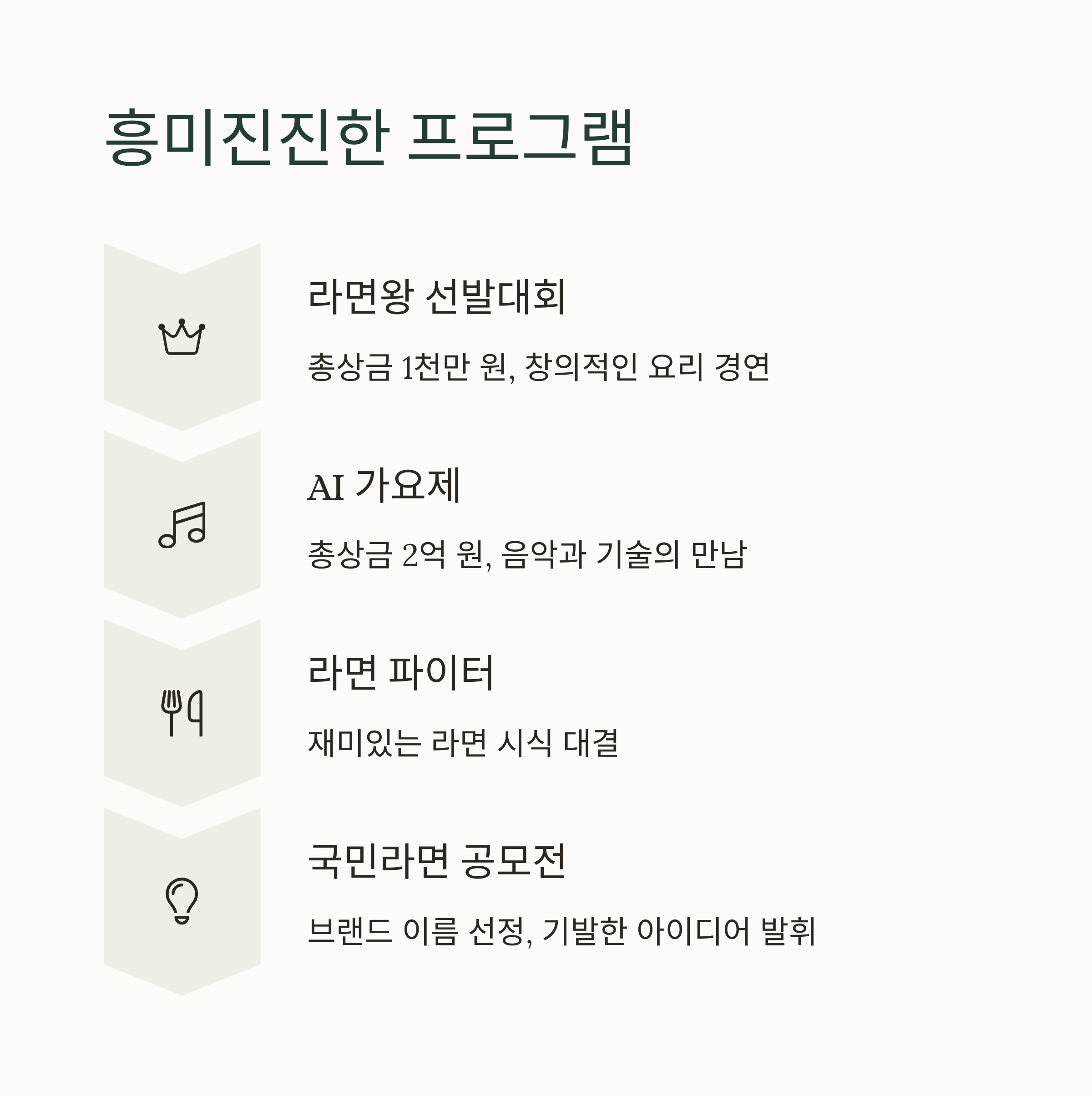 흥미진진한 프로그램

라면왕 선발대회

총상금 1천만 원, 창의적인 요리 경연

AI 가요제

총상금 2억 원, 음악과 기술의 만남

라면 파이터

재미있는 라면 시식 대결

국민라면 공모전

브랜드 이름 선정, 기발한 아이디어 발휘